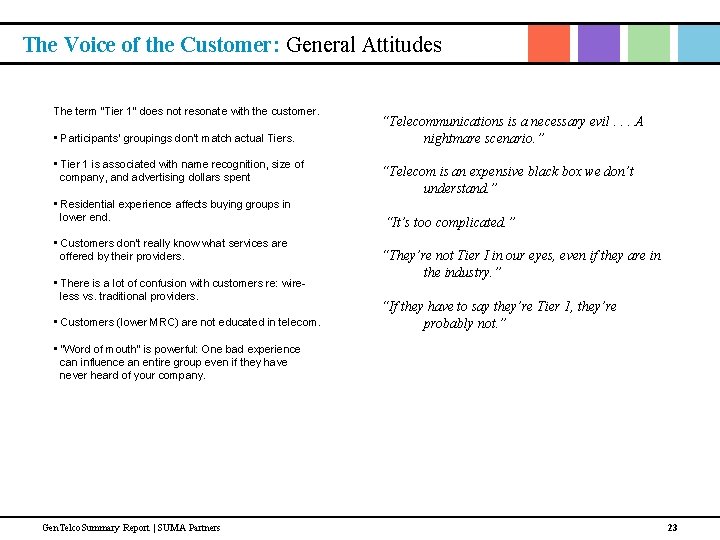 The Voice of the Customer: General Attitudes

The term "Tier 1" does not resonate with the customer.

▪ Participants' groupings don't match actual Tiers.

▪ Tier 1 is associated with name recognition, size of company, and advertising dollars spent

▪ Residential experience affects buying groups in lower end.

▪ Customers don't really know what services are offered by their providers.

▪ There is a lot of confusion with customers re: wireless vs. traditional providers.

▪ Customers (lower MRC) are not educated in telecom.

▪ "Word of mouth" is powerful: One bad experience can influence an entire group even if they have never heard of your company.

"Telecommunications is a necessary evil . . . A nightmare scenario."

"Telecom is an expensive black box we don't understand."

"It's too complicated."

"They're not Tier I in our eyes, even if they are in the industry."

"If they have to say they're Tier 1, they're probably not."

GenTelco Summary Report | SUMA Partners

23